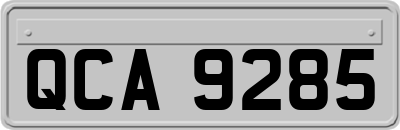 QCA 9285